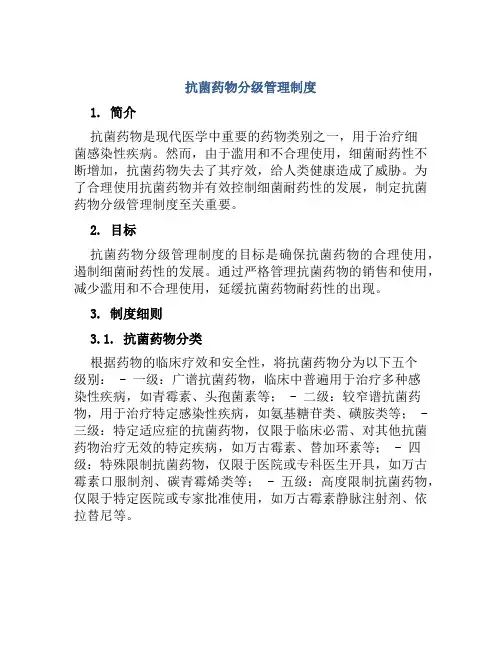 抗菌药物分级管理制度

1. 简介

抗菌药物是现代医学中重要的药物类别之一，用于治疗细菌感染性疾病。然而，由于滥用和不合理使用，细菌耐药性不断增加，抗菌药物失去了其疗效，给人类健康造成了威胁。为了合理使用抗菌药物并有效控制细菌耐药性的发展，制定抗菌药物分级管理制度至关重要。

2. 目标

抗菌药物分级管理制度的目标是确保抗菌药物的合理使用，遏制细菌耐药性的发展。通过严格管理抗菌药物的销售和使用，减少滥用和不合理使用，延缓抗菌药物耐药性的出现。

3. 制度细则

3.1. 抗菌药物分类

根据药物的临床疗效和安全性，将抗菌药物分为以下五个级别： - 一级：广谱抗菌药物，临床中普遍用于治疗多种感染性疾病，如青霉素、头孢菌素等； - 二级：较窄谱抗菌药物，用于治疗特定感染性疾病，如氨基糖苷类、磺胺类等； - 三级：特定适应症的抗菌药物，仅限于临床必需、对其他抗菌药物治疗无效的特定疾病，如万古霉素、替加环素等； - 四级：特殊限制抗菌药物，仅限于医院或专科医生开具，如万古霉素口服制剂、碳青霉烯类等； - 五级：高度限制抗菌药物，仅限于特定医院或专家批准使用，如万古霉素静脉注射剂、依拉替尼等。